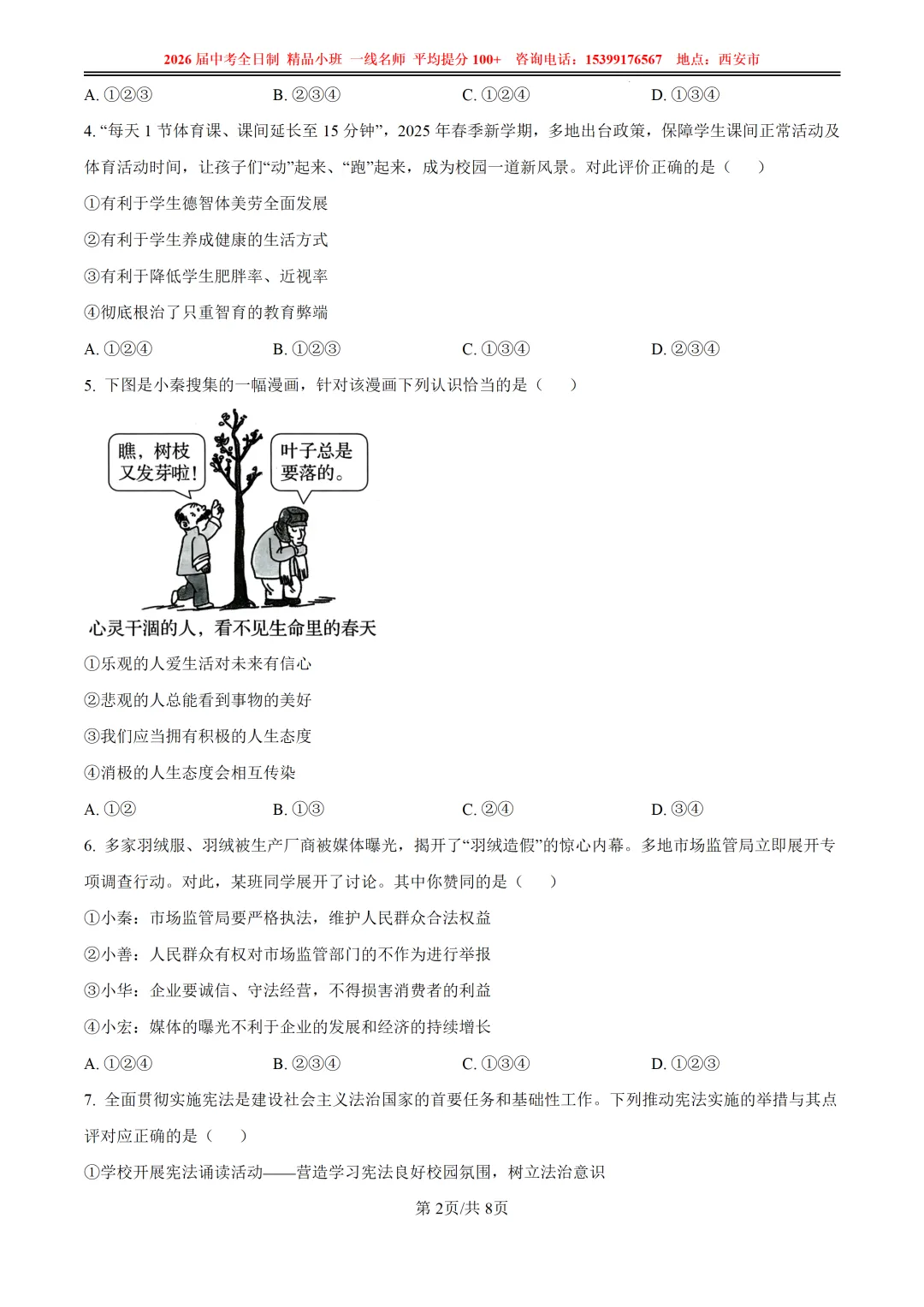 2026 届中考全日制 精品小班 一线名师 平均提分 100+ 咨询电话：15399176567 地点：西安市

A. ①②③　　B. ②③④　　C. ①②④　　D. ①③④

4. “每天 1 节体育课、课间延长至 15 分钟”，2025 年春季新学期，多地出台政策，保障学生课间正常活动及体育活动时间，让孩子们“动”起来、“跑”起来，成为校园一道新风景。对此评价正确的是（　　）

①有利于学生德智体美劳全面发展

②有利于学生养成健康的生活方式

③有利于降低学生肥胖率、近视率

④彻底根治了只重智育的教育弊端

A. ①②④　　B. ①②③　　C. ①③④　　D. ②③④

5. 下图是小秦搜集的一幅漫画，针对该漫画下列认识恰当的是（　　）

瞧，树枝又发芽啦！

叶子总是要落的。

心灵干涸的人，看不见生命里的春天

①乐观的人爱生活对未来有信心

②悲观的人总能看到事物的美好

③我们应当拥有积极的人生态度

④消极的人生态度会相互传染

A. ①②　　B. ①③　　C. ②④　　D. ③④

6. 多家羽绒服、羽绒被生产厂商被媒体曝光，揭开了“羽绒造假”的惊心内幕。多地市场监管局立即展开专项调查行动。对此，某班同学展开了讨论。其中你赞同的是（　　）

①小秦：市场监管局要严格执法，维护人民群众合法权益

②小善：人民群众有权对市场监管部门的不作为进行举报

③小华：企业要诚信、守法经营，不得损害消费者的利益

④小宏：媒体的曝光不利于企业的发展和经济的持续增长

A. ①②④　　B. ②③④　　C. ①③④　　D. ①②③

7. 全面贯彻实施宪法是建设社会主义法治国家的首要任务和基础性工作。下列推动宪法实施的举措与其点评对应正确的是（　　）

①学校开展宪法诵读活动——营造学习宪法良好校园氛围，树立法治意识

第 2页/共 8页